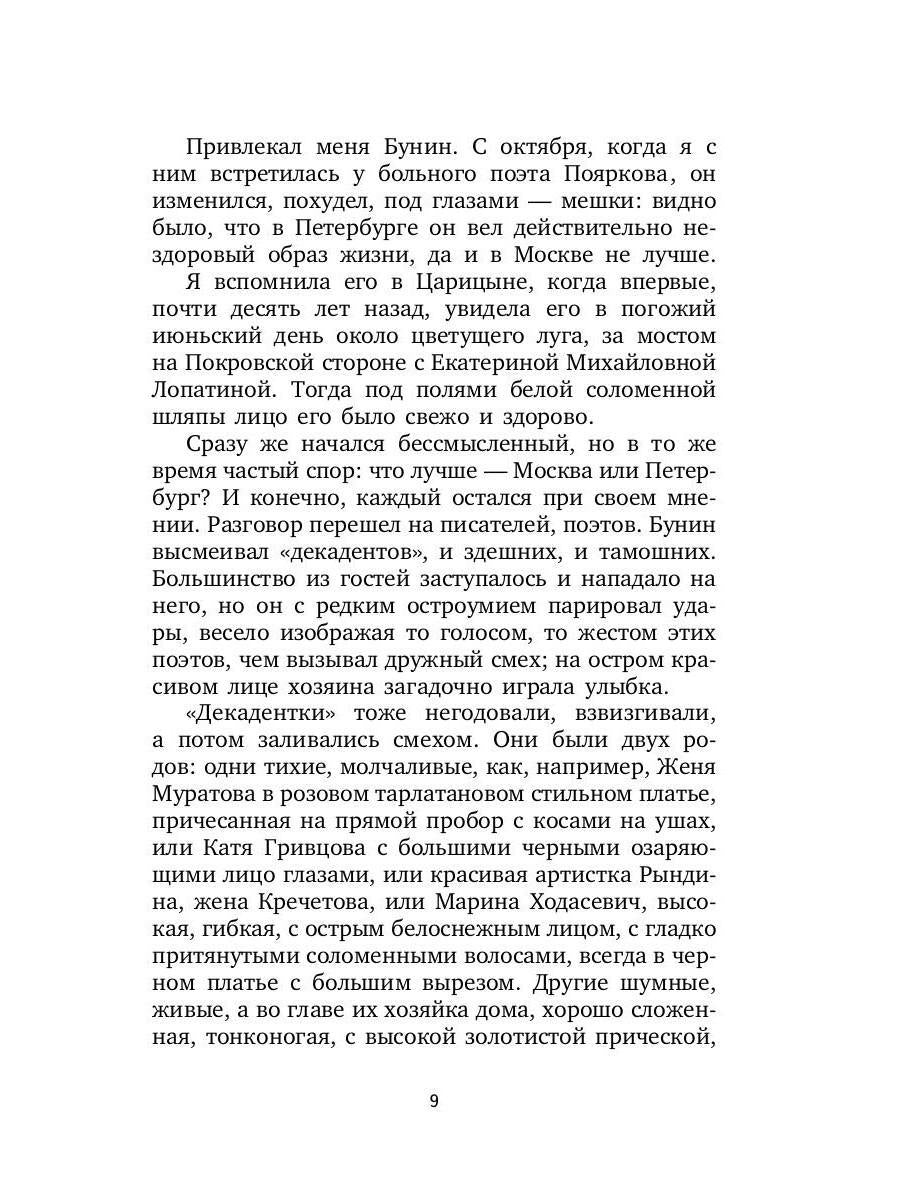 Привлекал меня Бунин. С октября, когда я с ним встретилась у больного поэта Пояркова, он изменился, похудел, под глазами — мешки: видно было, что в Петербурге он вел действительно нездоровый образ жизни, да и в Москве не лучше.

Я вспомнила его в Царицыне, когда впервые, почти десять лет назад, увидела его в погожий июньский день около цветущего луга, за мостом на Покровской стороне с Екатериной Михайловной Лопатиной. Тогда под полями белой соломенной шляпы лицо его было свежо и здорово.

Сразу же начался бессмысленный, но в то же время частый спор: что лучше — Москва или Петербург? И конечно, каждый остался при своем мнении. Разговор перешел на писателей, поэтов. Бунин высмеивал «декадентов», и здешних, и тамошних. Большинство из гостей заступалось и нападало на него, но он с редким остроумием парировал удары, весело изображая то голосом, то жестом этих поэтов, чем вызывал дружный смех; на остром красивом лице хозяина загадочно играла улыбка.

«Декадентки» тоже негодовали, взвизгивали, а потом заливались смехом. Они были двух родов: одни тихие, молчаливые, как, например, Женя Муратова в розовом тарлатановом стильном платье, причесанная на прямой пробор с косами на ушах, или Катя Гривцова с большими черными озаряющими лицо глазами, или красивая артистка Рындина, жена Кречетова, или Марина Ходасевич, высокая, гибкая, с острым белоснежным лицом, с гладко притянутыми соломенными волосами, всегда в черном платье с большим вырезом. Другие шумные, живые, а во главе их хозяйка дома, хорошо сложенная, тонконогая, с высокой золотистой прической,

9